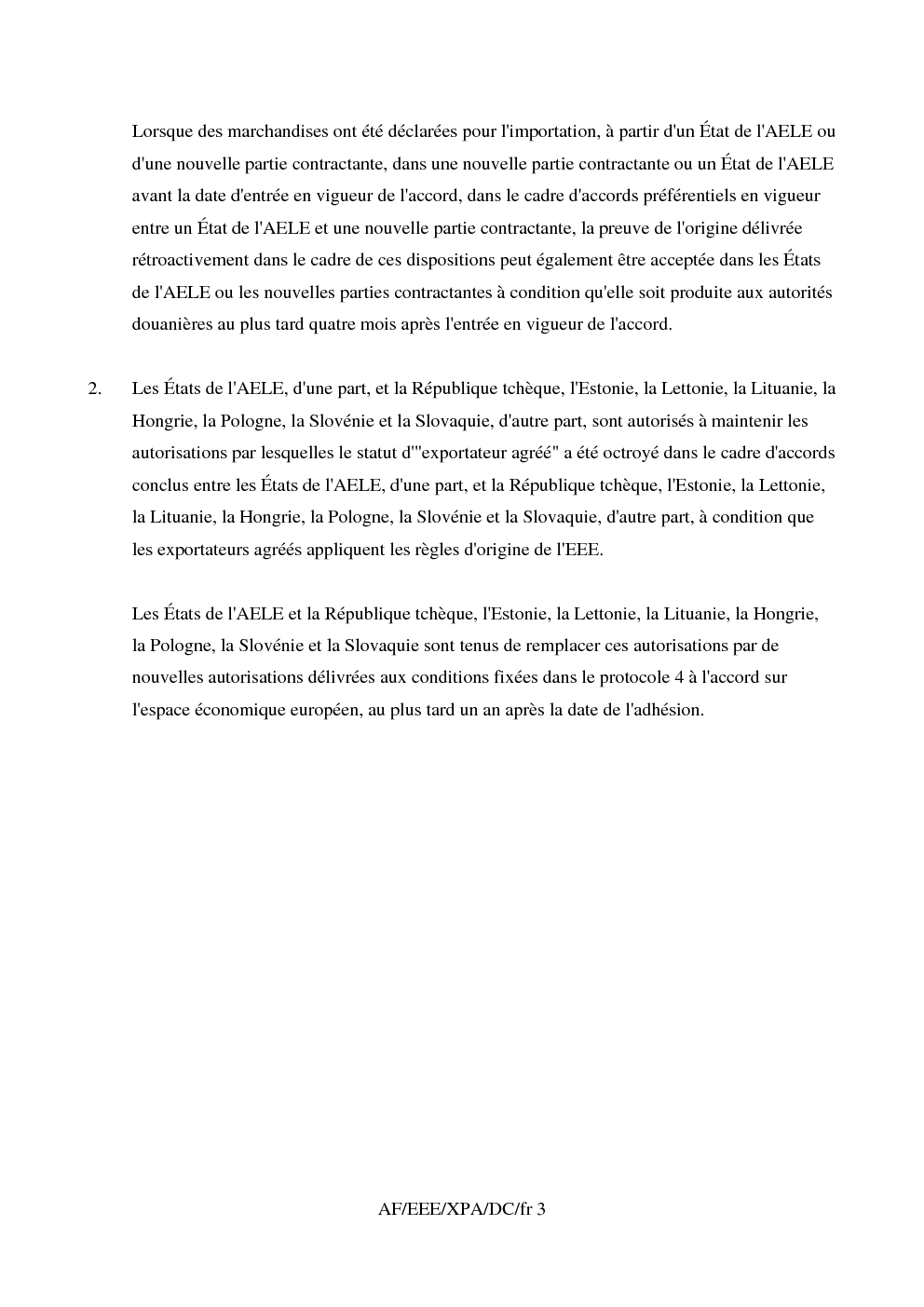 Lorsque des marchandises ont été déclarées pour l'importation, à partir d'un État de l'AELE ou d'une nouvelle partie contractante, dans une nouvelle partie contractante ou un État de l'AELE avant la date d'entrée en vigueur de l'accord, dans le cadre d'accords préférentiels en vigueur entre un État de l'AELE et une nouvelle partie contractante, la preuve de l'origine délivrée rétroactivement dans le cadre de ces dispositions peut également être acceptée dans les États de l'AELE ou les nouvelles parties contractantes à condition qu'elle soit produite aux autorités douanières au plus tard quatre mois après l'entrée en vigueur de l'accord.

2. Les États de l'AELE, d'une part, et la République tchèque, l'Estonie, la Lettonie, la Lituanie, la Hongrie, la Pologne, la Slovénie et la Slovaquie, d'autre part, sont autorisés à maintenir les autorisations par lesquelles le statut d'"exportateur agréé" a été octroyé dans le cadre d'accords conclus entre les États de l'AELE, d'une part, et la République tchèque, l'Estonie, la Lettonie, la Lituanie, la Hongrie, la Pologne, la Slovénie et la Slovaquie, d'autre part, à condition que les exportateurs agréés appliquent les règles d'origine de l'EEE.

Les États de l'AELE et la République tchèque, l'Estonie, la Lettonie, la Lituanie, la Hongrie, la Pologne, la Slovénie et la Slovaquie sont tenus de remplacer ces autorisations par de nouvelles autorisations délivrées aux conditions fixées dans le protocole 4 à l'accord sur l'espace économique européen, au plus tard un an après la date de l'adhésion.

AF/EEE/XPA/DC/fr 3